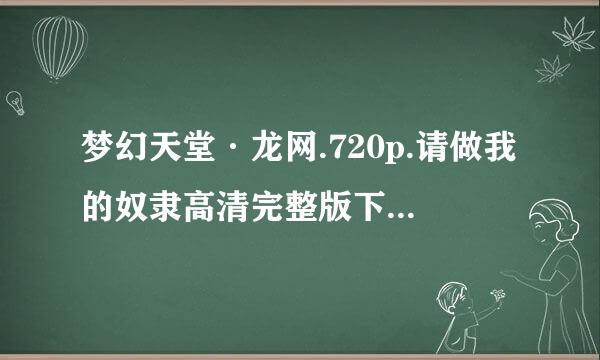 梦幻天堂·龙网.720p.请做我的奴隶高清完整版下...